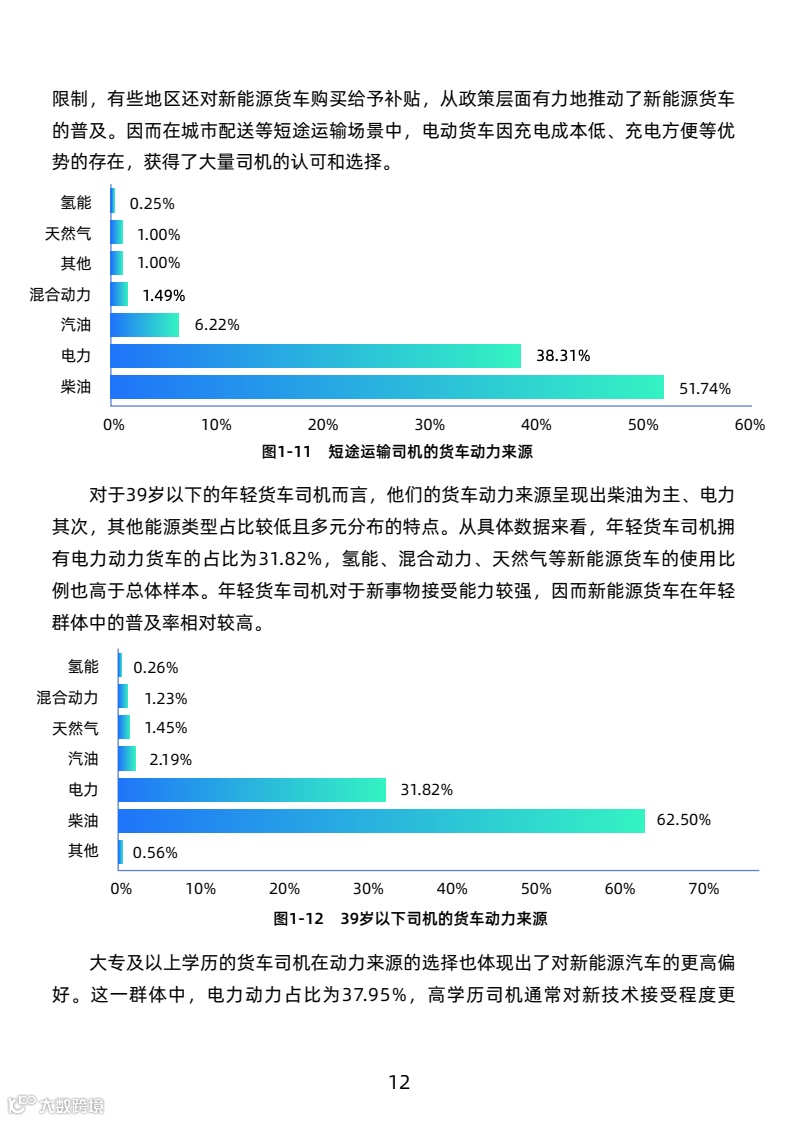 限制，有些地区还对新能源货车购买给予补贴，从政策层面有力地推动了新能源货车的普及。因而在城市配送等短途运输场景中，电动货车因充电成本低、充电方便等优势的存在，获得了大量司机的认可和选择。

氢能 0.25%
天然气 1.00%
其他 1.00%
混合动力 1.49%
汽油 6.22%
电力 38.31%
柴油 51.74%

0% 10% 20% 30% 40% 50% 60%

图1-11 短途运输司机的货车动力来源

对于39岁以下的年轻货车司机而言，他们的货车动力来源呈现出柴油为主、电力其次，其他能源类型占比较低且多元分布的特点。从具体数据来看，年轻货车司机拥有电力动力货车的占比为31.82%，氢能、混合动力、天然气等新能源货车的使用比例也高于总体样本。年轻货车司机对于新事物接受能力较强，因而新能源货车在年轻群体中的普及率相对较高。

氢能 0.26%
混合动力 1.23%
天然气 1.45%
汽油 2.19%
电力 31.82%
柴油 62.50%
其他 0.56%

0% 10% 20% 30% 40% 50% 60% 70%

图1-12 39岁以下司机的货车动力来源

大专及以上学历的货车司机在动力来源的选择也体现出了对新能源汽车的更高偏好。这一群体中，电力动力占比为37.95%，高学历司机通常对新技术接受程度更

12

六数跨境